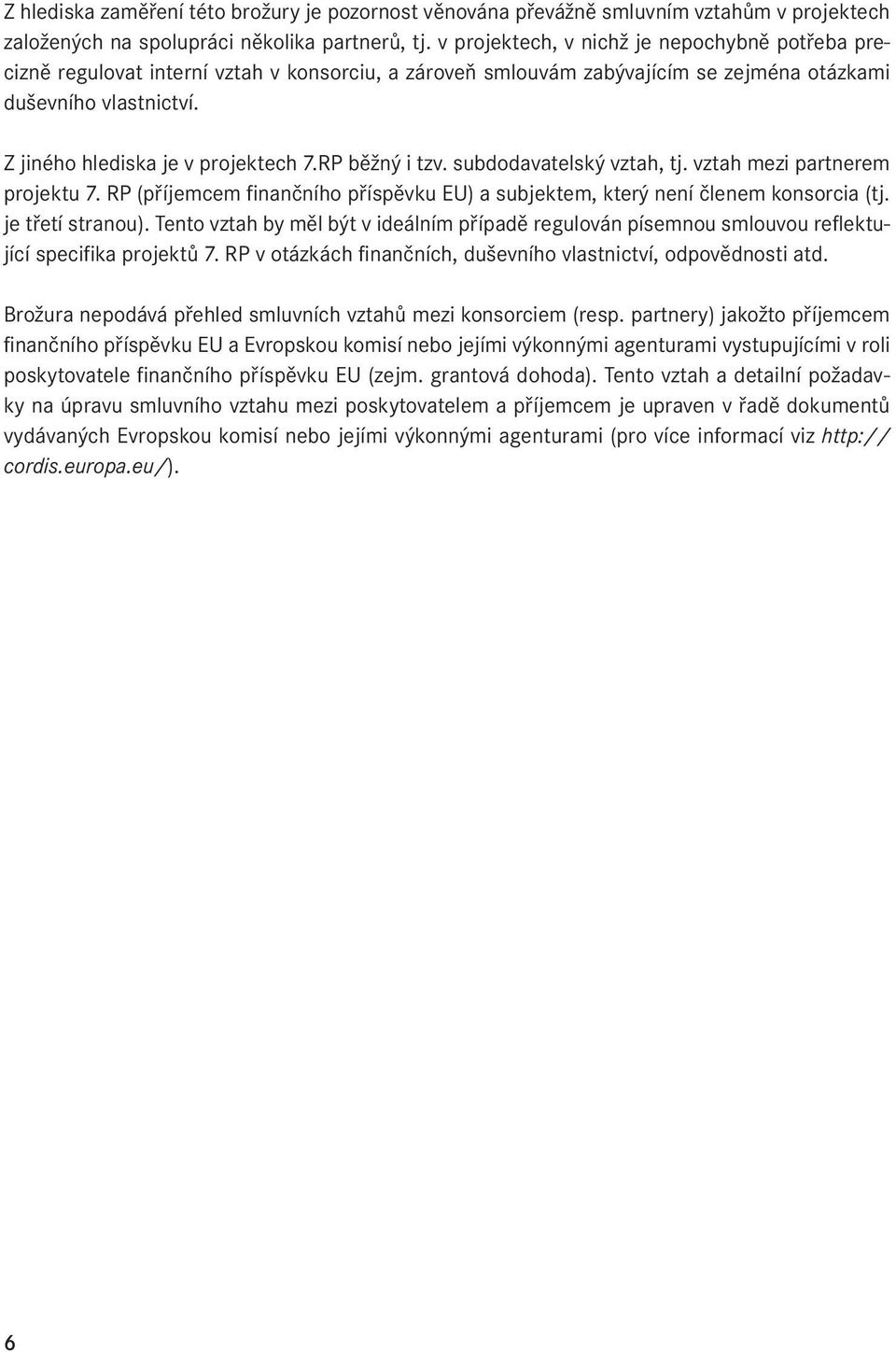 Z hlediska zaměření této brožury je pozornost věnována převážně smluvním vztahům v projektech založených na spolupráci několika partnerů, tj. v projektech, v nichž je nepochybně potřeba precizně regulovat interní vztah v konsorciu, a zároveň smlouvám zabývajícím se zejména otázkami duševního vlastnictví.

Z jiného hlediska je v projektech 7.RP běžný i tzv. subdodavatelský vztah, tj. vztah mezi partnerem projektu 7. RP (příjemcem finančního příspěvku EU) a subjektem, který není členem konsorcia (tj. je třetí stranou). Tento vztah by měl být v ideálním případě regulován písemnou smlouvou reflektující specifika projektů 7. RP v otázkách finančních, duševního vlastnictví, odpovědnosti atd.

Brožura nepodává přehled smluvních vztahů mezi konsorciem (resp. partnery) jakožto příjemcem finančního příspěvku EU a Evropskou komisí nebo jejími výkonnými agenturami vystupujícími v roli poskytovatele finančního příspěvku EU (zejm. grantová dohoda). Tento vztah a detailní požadavky na úpravu smluvního vztahu mezi poskytovatelem a příjemcem je upraven v řadě dokumentů vydávaných Evropskou komisí nebo jejími výkonnými agenturami (pro více informací viz http://cordis.europa.eu/).

6